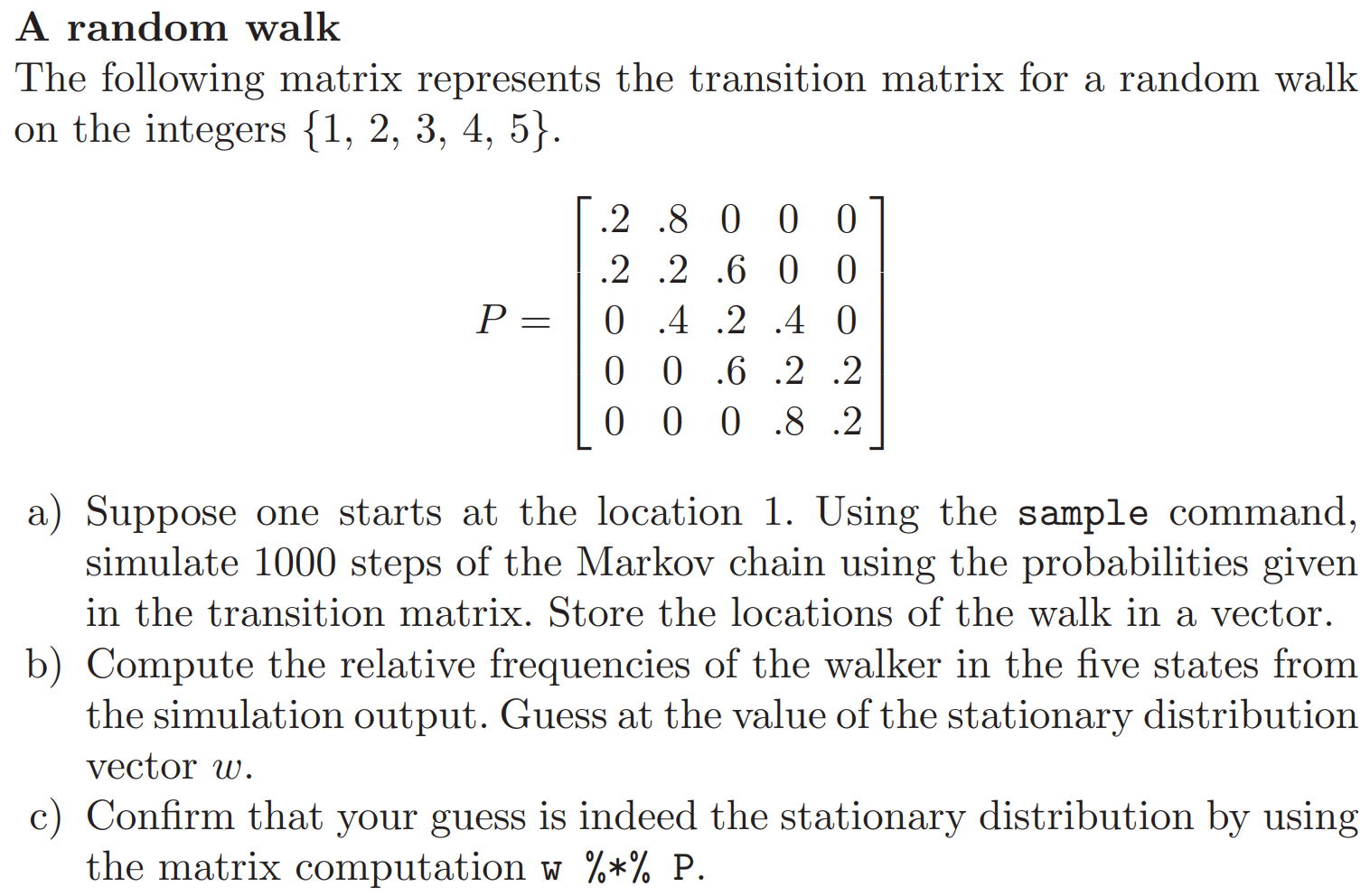 A random walk

The following matrix represents the transition matrix for a random walk on the integers $\{1, 2, 3, 4, 5\}$.

$$P = \begin{bmatrix} .2 & .8 & 0 & 0 & 0 \\ .2 & .2 & .6 & 0 & 0 \\ 0 & .4 & .2 & .4 & 0 \\ 0 & 0 & .6 & .2 & .2 \\ 0 & 0 & 0 & .8 & .2 \end{bmatrix}$$

a) Suppose one starts at the location 1. Using the sample command, simulate 1000 steps of the Markov chain using the probabilities given in the transition matrix. Store the locations of the walk in a vector.

b) Compute the relative frequencies of the walker in the five states from the simulation output. Guess at the value of the stationary distribution vector $w$.

c) Confirm that your guess is indeed the stationary distribution by using the matrix computation w %*% P.